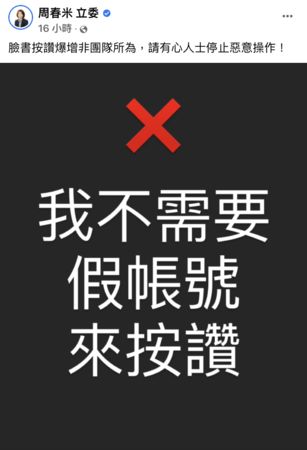 周春米 立委

16 小時 ·

臉書按讚爆增非團隊所為，請有心人士停止惡意操作！

我不需要
假帳號
來按讚